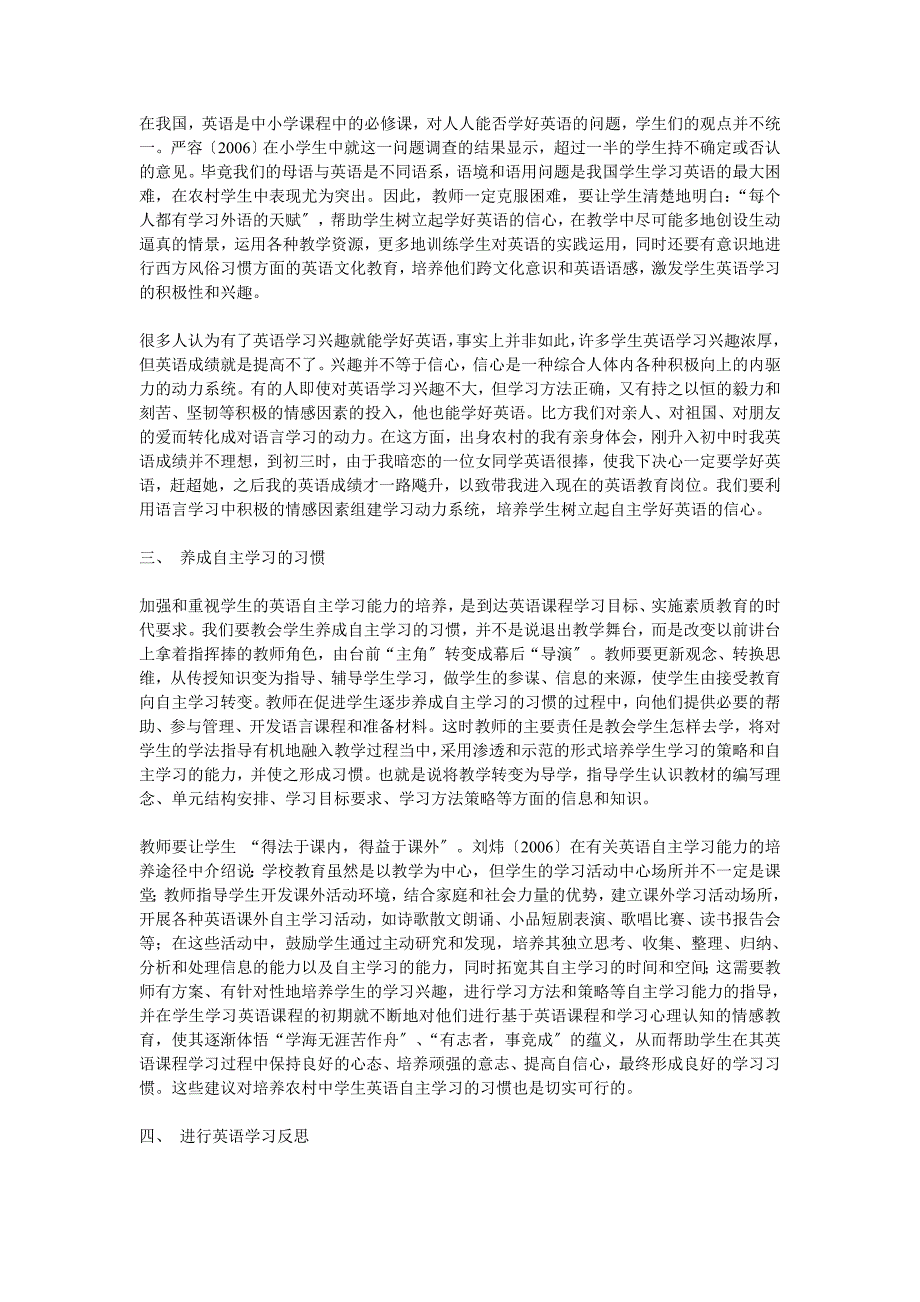 在我国，英语是中小学课程中的必修课，对人人能否学好英语的问题，学生们的观点并不统一。严容〔2006〕在小学生中就这一问题调查的结果显示，超过一半的学生持不确定或否认的意见。毕竟我们的母语与英语是不同语系，语境和语用问题是我国学生学习英语的最大困难，在农村学生中表现尤为突出。因此，教师一定克服困难，要让学生清楚地明白：“每个人都有学习外语的天赋”，帮助学生树立起学好英语的信心，在教学中尽可能多地创设生动逼真的情景，运用各种教学资源，更多地训练学生对英语的实践运用，同时还要有意识地进行西方风俗习惯方面的英语文化教育，培养他们跨文化意识和英语语感，激发学生英语学习的积极性和兴趣。

很多人认为有了英语学习兴趣就能学好英语，事实上并非如此，许多学生英语学习兴趣浓厚，但英语成绩就是提高不了。兴趣并不等于信心，信心是一种综合人体内各种积极向上的内驱力的动力系统。有的人即使对英语学习兴趣不大，但学习方法正确，又有持之以恒的毅力和刻苦、坚韧等积极的情感因素的投入，他也能学好英语。比方我们对亲人、对祖国、对朋友的爱而转化成对语言学习的动力。在这方面，出身农村的我有亲身体会，刚升入初中时我英语成绩并不理想，到初三时，由于我暗恋的一位女同学英语很棒，使我下决心一定要学好英语，赶超她，之后我的英语成绩才一路飚升，以致带我进入现在的英语教育岗位。我们要利用语言学习中积极的情感因素组建学习动力系统，培养学生树立起自主学好英语的信心。

三、 养成自主学习的习惯

加强和重视学生的英语自主学习能力的培养，是到达英语课程学习目标、实施素质教育的时代要求。我们要教会学生养成自主学习的习惯，并不是说退出教学舞台，而是改变以前讲台上拿着指挥棒的教师角色，由台前“主角〞转变成幕后“导演〞。教师要更新观念、转换思维，从传授知识变为指导、辅导学生学习，做学生的参谋、信息的来源，使学生由接受教育向自主学习转变。教师在促进学生逐步养成自主学习的习惯的过程中，向他们提供必要的帮助、参与管理、开发语言课程和准备材料。这时教师的主要责任是教会学生怎样去学，将对学生的学法指导有机地融入教学过程当中，采用渗透和示范的形式培养学生学习的策略和自主学习的能力，并使之形成习惯。也就是说将教学转变为导学，指导学生认识教材的编写理念、单元结构安排、学习目标要求、学习方法策略等方面的信息和知识。

教师要让学生 “得法于课内，得益于课外〞。刘炜〔2006〕在有关英语自主学习能力的培养途径中介绍说：学校教育虽然是以教学为中心，但学生的学习活动中心场所并不一定是课堂；教师指导学生开发课外活动环境，结合家庭和社会力量的优势，建立课外学习活动场所，开展各种英语课外自主学习活动，如诗歌散文朗诵、小品短剧表演、歌唱比赛、读书报告会等；在这些活动中，鼓励学生通过主动研究和发现，培养其独立思考、收集、整理、归纳、分析和处理信息的能力以及自主学习的能力，同时拓宽其自主学习的时间和空间；这需要教师有方案、有针对性地培养学生的学习兴趣，进行学习方法和策略等自主学习能力的指导，并在学生学习英语课程的初期就不断地对他们进行基于英语课程和学习心理认知的情感教育，使其逐渐体悟“学海无涯苦作舟〞、“有志者，事竟成〞的蕴义，从而帮助学生在其英语课程学习过程中保持良好的心态、培养顽强的意志、提高自信心，最终形成良好的学习习惯。这些建议对培养农村中学生英语自主学习的习惯也是切实可行的。

四、 进行英语学习反思